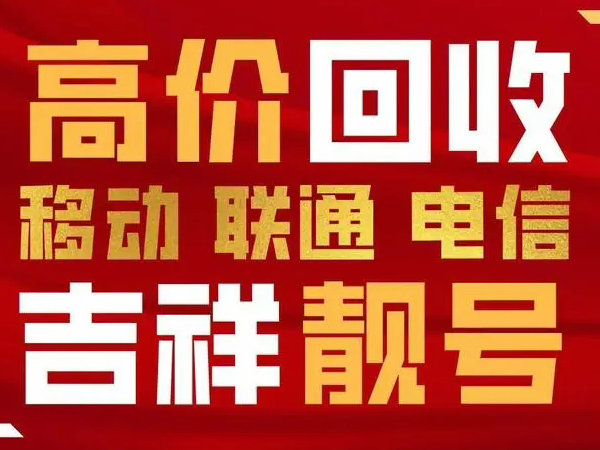 高价回收

移动 联通 电信

吉祥靓号